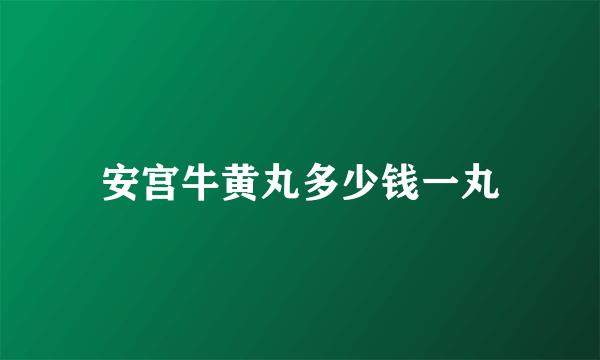 安宫牛黄丸多少钱一丸